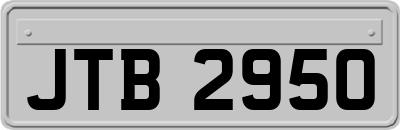 JTB 2950